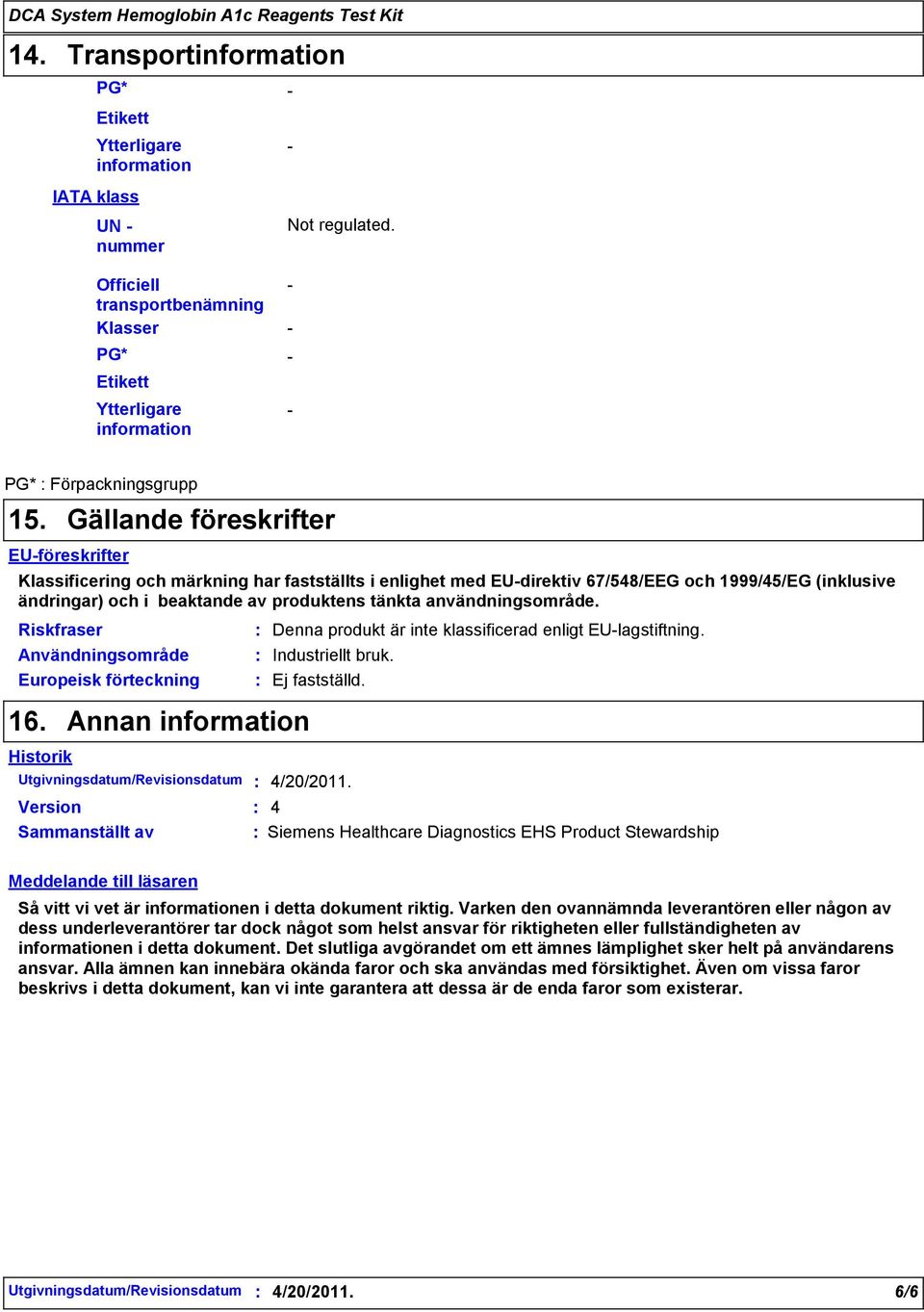 DCA System Hemoglobin A1c Reagents Test Kit

14. Transportinformation

PG* -

Etikett

Ytterligare information -

IATA klass

UN - nummer Not regulated.

Officiell transportbenämning -

Klasser -

PG* -

Etikett

Ytterligare information -

PG* : Förpackningsgrupp

15. Gällande föreskrifter

EU-föreskrifter

Klassificering och märkning har fastställts i enlighet med EU-direktiv 67/548/EEG och 1999/45/EG (inklusive ändringar) och i beaktande av produktens tänkta användningsområde.

Riskfraser : Denna produkt är inte klassificerad enligt EU-lagstiftning.

Användningsområde : Industriellt bruk.

Europeisk förteckning : Ej fastställd.

16. Annan information

Historik

Utgivningsdatum/Revisionsdatum : 4/20/2011.

Version : 4

Sammanställt av : Siemens Healthcare Diagnostics EHS Product Stewardship

Meddelande till läsaren

Så vitt vi vet är informationen i detta dokument riktig. Varken den ovannämnda leverantören eller någon av dess underleverantörer tar dock något som helst ansvar för riktigheten eller fullständigheten av informationen i detta dokument. Det slutliga avgörandet om ett ämnes lämplighet sker helt på användarens ansvar. Alla ämnen kan innebära okända faror och ska användas med försiktighet. Även om vissa faror beskrivs i detta dokument, kan vi inte garantera att dessa är de enda faror som existerar.

Utgivningsdatum/Revisionsdatum : 4/20/2011. 6/6